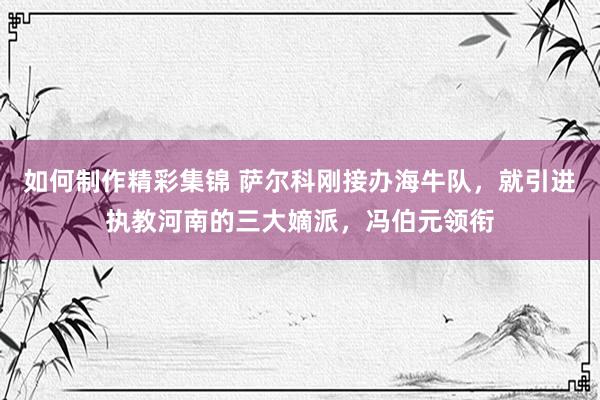 如何制作精彩集锦 萨尔科刚接办海牛队，就引进执教河南的三大嫡派，冯伯元领衔